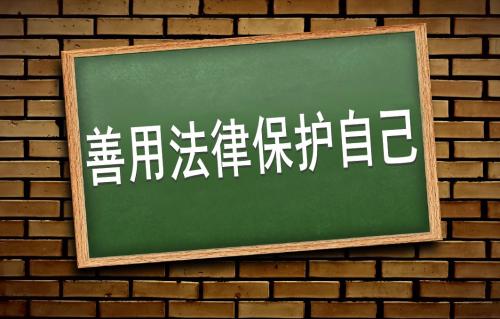 善用法律保护自己